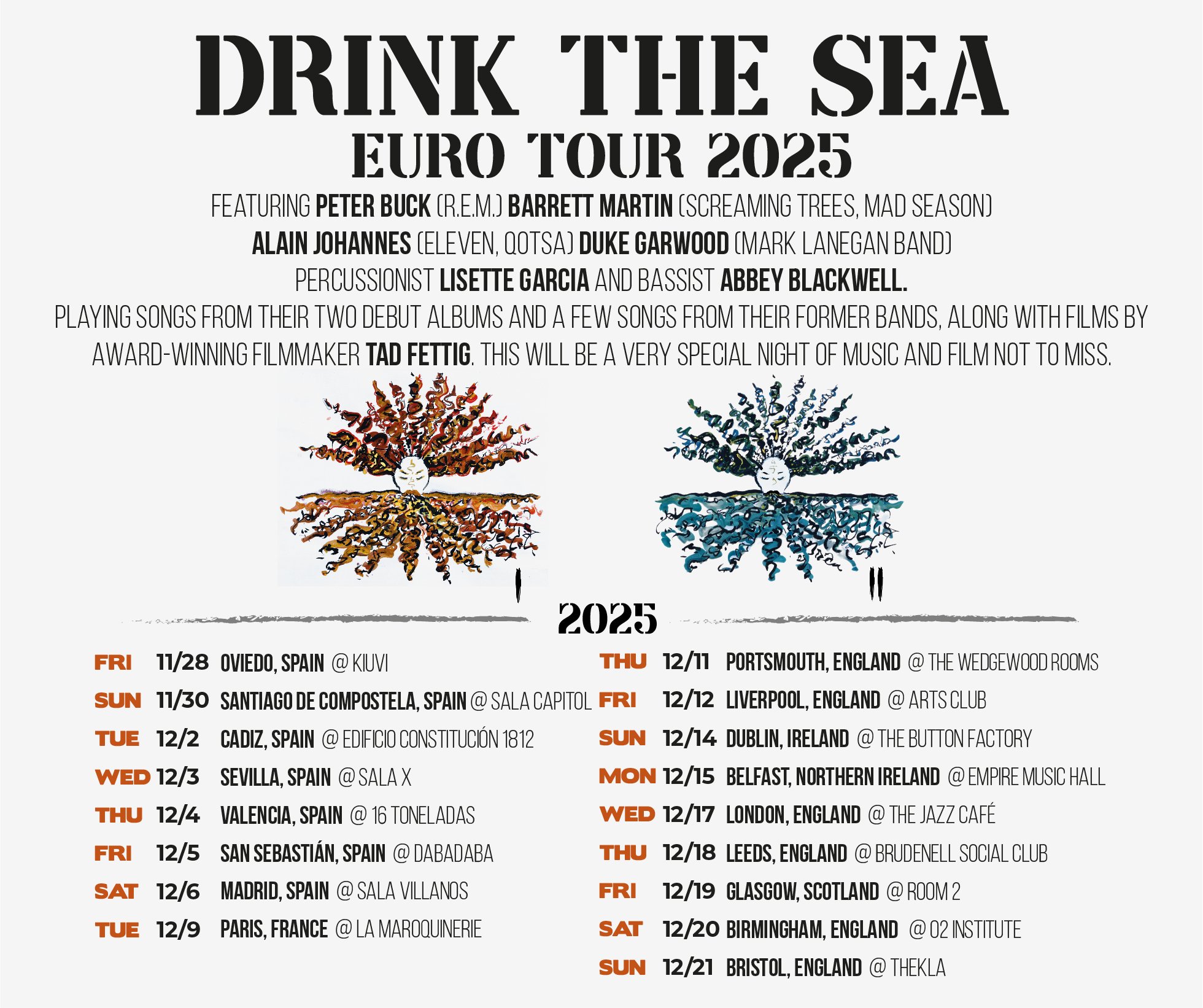 DRINK THE SEA
EURO TOUR 2025

FEATURING PETER BUCK (R.E.M.) BARRETT MARTIN (SCREAMING TREES, MAD SEASON) ALAIN JOHANNES (ELEVEN, QOTSA) DUKE GARWOOD (MARK LANEGAN BAND) PERCUSSIONIST LISETTE GARCIA AND BASSIST ABBEY BLACKWELL. PLAYING SONGS FROM THEIR TWO DEBUT ALBUMS AND A FEW SONGS FROM THEIR FORMER BANDS, ALONG WITH FILMS BY AWARD-WINNING FILMMAKER TAD FETTIG. THIS WILL BE A VERY SPECIAL NIGHT OF MUSIC AND FILM NOT TO MISS.

I

II

2025

FRI 11/28 OVIEDO, SPAIN @ KIUVI
SUN 11/30 SANTIAGO DE COMPOSTELA, SPAIN @ SALA CAPITOL
TUE 12/2 CADIZ, SPAIN @ EDIFICIO CONSTITUCIÓN 1812
WED 12/3 SEVILLA, SPAIN @ SALA X
THU 12/4 VALENCIA, SPAIN @ 16 TONELADAS
FRI 12/5 SAN SEBASTIÁN, SPAIN @ DABADABA
SAT 12/6 MADRID, SPAIN @ SALA VILLANOS
TUE 12/9 PARIS, FRANCE @ LA MAROQUINERIE

THU 12/11 PORTSMOUTH, ENGLAND @ THE WEDGEWOOD ROOMS
FRI 12/12 LIVERPOOL, ENGLAND @ ARTS CLUB
SUN 12/14 DUBLIN, IRELAND @ THE BUTTON FACTORY
MON 12/15 BELFAST, NORTHERN IRELAND @ EMPIRE MUSIC HALL
WED 12/17 LONDON, ENGLAND @ THE JAZZ CAFÉ
THU 12/18 LEEDS, ENGLAND @ BRUDENELL SOCIAL CLUB
FRI 12/19 GLASGOW, SCOTLAND @ ROOM 2
SAT 12/20 BIRMINGHAM, ENGLAND @ O2 INSTITUTE
SUN 12/21 BRISTOL, ENGLAND @ THEKLA